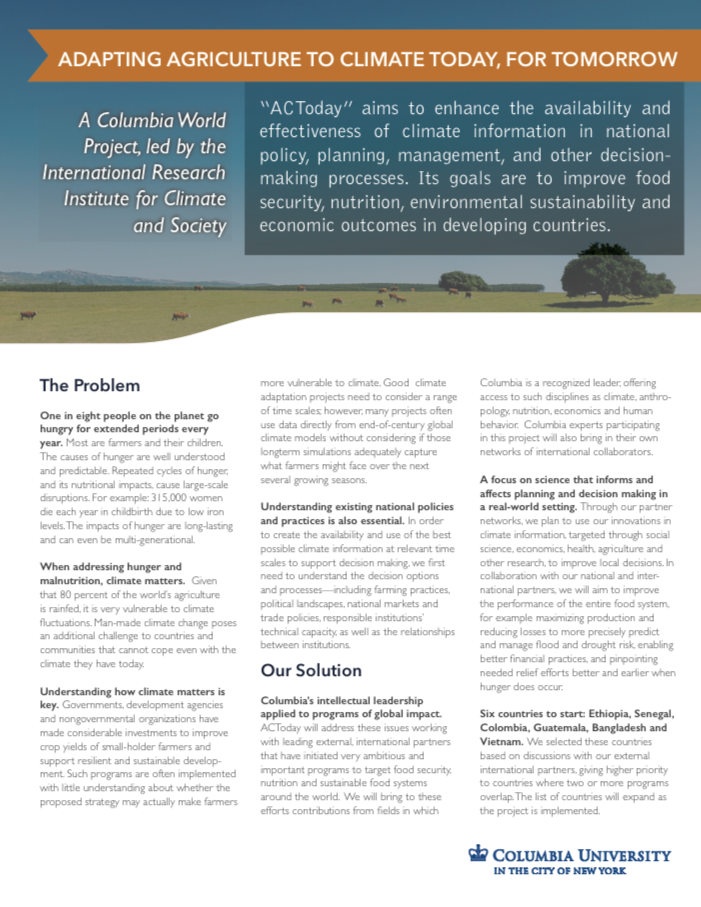 ADAPTING AGRICULTURE TO CLIMATE TODAY, FOR TOMORROW

A Columbia World Project, led by the International Research Institute for Climate and Society

"ACToday" aims to enhance the availability and effectiveness of climate information in national policy, planning, management, and other decision-making processes. Its goals are to improve food security, nutrition, environmental sustainability and economic outcomes in developing countries.

The Problem

One in eight people on the planet go hungry for extended periods every year. Most are farmers and their children. The causes of hunger are well understood and predictable. Repeated cycles of hunger, and its nutritional impacts, cause large-scale disruptions. For example: 315,000 women die each year in childbirth due to low iron levels. The impacts of hunger are long-lasting and can even be multi-generational.

When addressing hunger and malnutrition, climate matters. Given that 80 percent of the world's agriculture is rainfed, it is very vulnerable to climate fluctuations. Man-made climate change poses an additional challenge to countries and communities that cannot cope even with the climate they have today.

Understanding how climate matters is key. Governments, development agencies and nongovernmental organizations have made considerable investments to improve crop yields of small-holder farmers and support resilient and sustainable development. Such programs are often implemented with little understanding about whether the proposed strategy may actually make farmers more vulnerable to climate. Good climate adaptation projects need to consider a range of time scales; however, many projects often use data directly from end-of-century global climate models without considering if those longterm simulations adequately capture what farmers might face over the next several growing seasons.

Understanding existing national policies and practices is also essential. In order to create the availability and use of the best possible climate information at relevant time scales to support decision making, we first need to understand the decision options and processes—including farming practices, political landscapes, national markets and trade policies, responsible institutions' technical capacity, as well as the relationships between institutions.

Our Solution

Columbia's intellectual leadership applied to programs of global impact. ACToday will address these issues working with leading external, international partners that have initiated very ambitious and important programs to target food security, nutrition and sustainable food systems around the world. We will bring to these efforts contributions from fields in which Columbia is a recognized leader, offering access to such disciplines as climate, anthropology, nutrition, economics and human behavior. Columbia experts participating in this project will also bring in their own networks of international collaborators.

A focus on science that informs and affects planning and decision making in a real-world setting. Through our partner networks, we plan to use our innovations in climate information, targeted through social science, economics, health, agriculture and other research, to improve local decisions. In collaboration with our national and international partners, we will aim to improve the performance of the entire food system, for example maximizing production and reducing losses to more precisely predict and manage flood and drought risk, enabling better financial practices, and pinpointing needed relief efforts better and earlier when hunger does occur.

Six countries to start: Ethiopia, Senegal, Colombia, Guatemala, Bangladesh and Vietnam. We selected these countries based on discussions with our external international partners, giving higher priority to countries where two or more programs overlap. The list of countries will expand as the project is implemented.

COLUMBIA UNIVERSITY
IN THE CITY OF NEW YORK